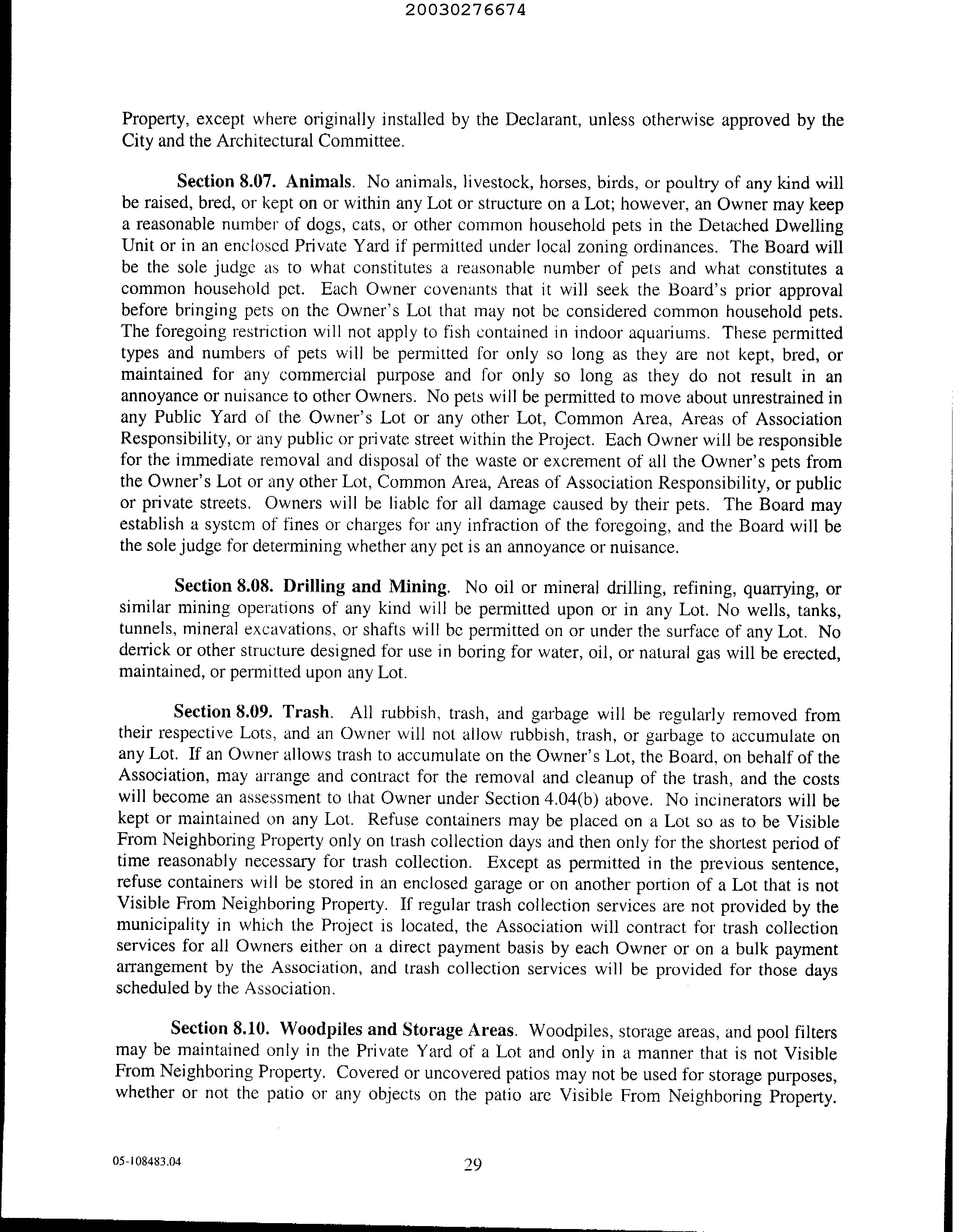 20030276674

Property, except where originally installed by the Declarant, unless otherwise approved by the City and the Architectural Committee.

Section 8.07. Animals. No animals, livestock, horses, birds, or poultry of any kind will be raised, bred, or kept on or within any Lot or structure on a Lot; however, an Owner may keep a reasonable number of dogs, cats, or other common household pets in the Detached Dwelling Unit or in an enclosed Private Yard if permitted under local zoning ordinances. The Board will be the sole judge as to what constitutes a reasonable number of pets and what constitutes a common household pet. Each Owner covenants that it will seek the Board's prior approval before bringing pets on the Owner's Lot that may not be considered common household pets. The foregoing restriction will not apply to fish contained in indoor aquariums. These permitted types and numbers of pets will be permitted for only so long as they are not kept, bred, or maintained for any commercial purpose and for only so long as they do not result in an annoyance or nuisance to other Owners. No pets will be permitted to move about unrestrained in any Public Yard of the Owner's Lot or any other Lot, Common Area, Areas of Association Responsibility, or any public or private street within the Project. Each Owner will be responsible for the immediate removal and disposal of the waste or excrement of all the Owner's pets from the Owner's Lot or any other Lot, Common Area, Areas of Association Responsibility, or public or private streets. Owners will be liable for all damage caused by their pets. The Board may establish a system of fines or charges for any infraction of the foregoing, and the Board will be the sole judge for determining whether any pet is an annoyance or nuisance.

Section 8.08. Drilling and Mining. No oil or mineral drilling, refining, quarrying, or similar mining operations of any kind will be permitted upon or in any Lot. No wells, tanks, tunnels, mineral excavations, or shafts will be permitted on or under the surface of any Lot. No derrick or other structure designed for use in boring for water, oil, or natural gas will be erected, maintained, or permitted upon any Lot.

Section 8.09. Trash. All rubbish, trash, and garbage will be regularly removed from their respective Lots, and an Owner will not allow rubbish, trash, or garbage to accumulate on any Lot. If an Owner allows trash to accumulate on the Owner's Lot, the Board, on behalf of the Association, may arrange and contract for the removal and cleanup of the trash, and the costs will become an assessment to that Owner under Section 4.04(b) above. No incinerators will be kept or maintained on any Lot. Refuse containers may be placed on a Lot so as to be Visible From Neighboring Property only on trash collection days and then only for the shortest period of time reasonably necessary for trash collection. Except as permitted in the previous sentence, refuse containers will be stored in an enclosed garage or on another portion of a Lot that is not Visible From Neighboring Property. If regular trash collection services are not provided by the municipality in which the Project is located, the Association will contract for trash collection services for all Owners either on a direct payment basis by each Owner or on a bulk payment arrangement by the Association, and trash collection services will be provided for those days scheduled by the Association.

Section 8.10. Woodpiles and Storage Areas. Woodpiles, storage areas, and pool filters may be maintained only in the Private Yard of a Lot and only in a manner that is not Visible From Neighboring Property. Covered or uncovered patios may not be used for storage purposes, whether or not the patio or any objects on the patio are Visible From Neighboring Property.

05-108483.04

29